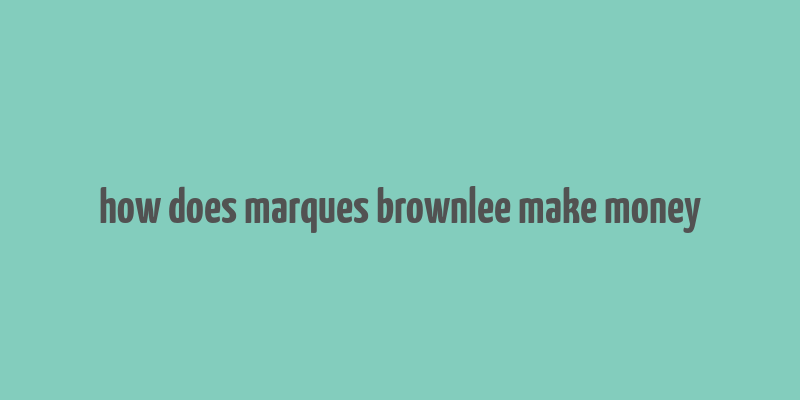 how does marques brownlee make money